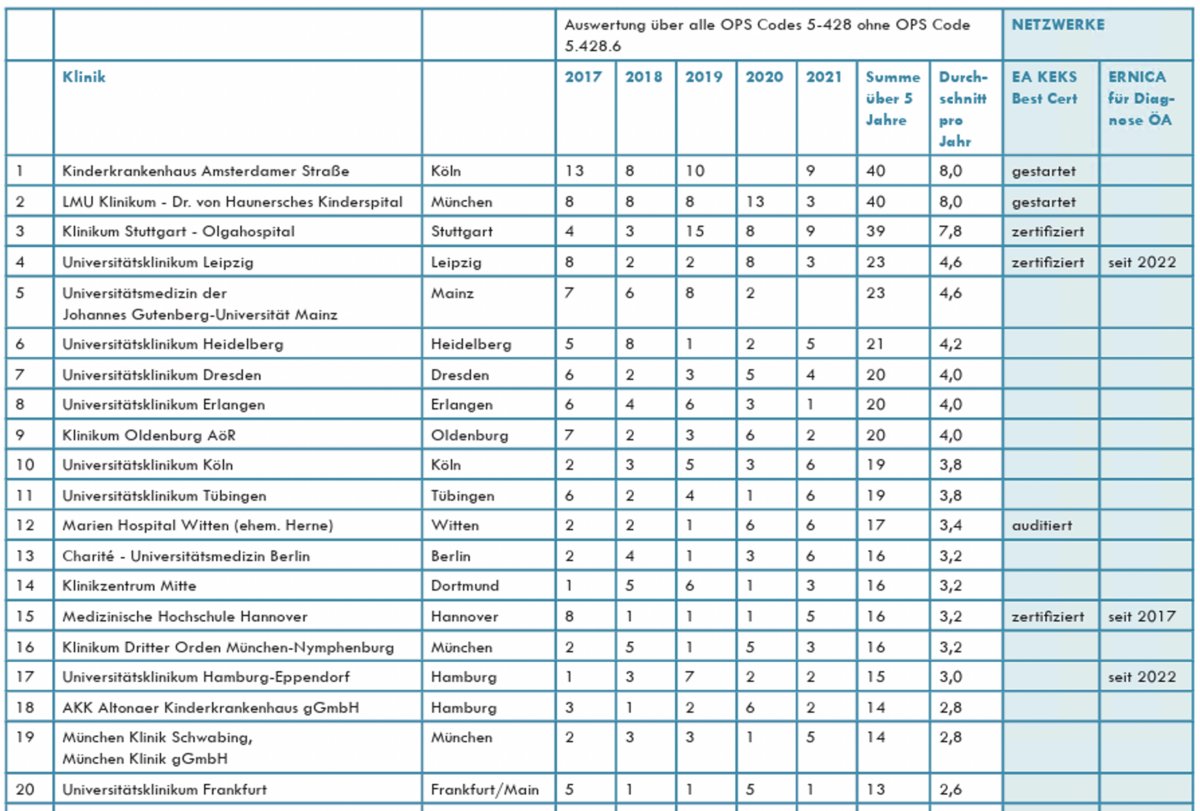 |  |  |  | Auswertung über alle OPS Codes 5-428 ohne OPS Code 5.428.6 |  |  |  |  |  |  | NETZWERKE |  |
|---|---|---|---|---|---|---|---|---|---|---|---|
|  | Klinik |  | 2017 | 2018 | 2019 | 2020 | 2021 | Summe über 5 Jahre | Durchschnitt pro Jahr | EA KEKS Best Cert | ERNICA für Diagnose ÖA |
| 1 | Kinderkrankenhaus Amsterdamer Straße | Köln | 13 | 8 | 10 |  | 9 | 40 | 8,0 | gestartet |  |
| 2 | LMU Klinikum - Dr. von Haunersches Kinderspital | München | 8 | 8 | 8 | 13 | 3 | 40 | 8,0 | gestartet |  |
| 3 | Klinikum Stuttgart - Olgahospital | Stuttgart | 4 | 3 | 15 | 8 | 9 | 39 | 7,8 | zertifiziert |  |
| 4 | Universitätsklinikum Leipzig | Leipzig | 8 | 2 | 2 | 8 | 3 | 23 | 4,6 | zertifiziert | seit 2022 |
| 5 | Universitätsmedizin der Johannes Gutenberg-Universität Mainz | Mainz | 7 | 6 | 8 | 2 |  | 23 | 4,6 |  |  |
| 6 | Universitätsklinikum Heidelberg | Heidelberg | 5 | 8 | 1 | 2 | 5 | 21 | 4,2 |  |  |
| 7 | Universitätsklinikum Dresden | Dresden | 6 | 2 | 3 | 5 | 4 | 20 | 4,0 |  |  |
| 8 | Universitätsklinikum Erlangen | Erlangen | 6 | 4 | 6 | 3 | 1 | 20 | 4,0 |  |  |
| 9 | Klinikum Oldenburg AöR | Oldenburg | 7 | 2 | 3 | 6 | 2 | 20 | 4,0 |  |  |
| 10 | Universitätsklinikum Köln | Köln | 2 | 3 | 5 | 3 | 6 | 19 | 3,8 |  |  |
| 11 | Universitätsklinikum Tübingen | Tübingen | 6 | 2 | 4 | 1 | 6 | 19 | 3,8 |  |  |
| 12 | Marien Hospital Witten (ehem. Herne) | Witten | 2 | 2 | 1 | 6 | 6 | 17 | 3,4 | auditiert |  |
| 13 | Charité - Universitätsmedizin Berlin | Berlin | 2 | 4 | 1 | 3 | 6 | 16 | 3,2 |  |  |
| 14 | Klinikzentrum Mitte | Dortmund | 1 | 5 | 6 | 1 | 3 | 16 | 3,2 |  |  |
| 15 | Medizinische Hochschule Hannover | Hannover | 8 | 1 | 1 | 1 | 5 | 16 | 3,2 | zertifiziert | seit 2017 |
| 16 | Klinikum Dritter Orden München-Nymphenburg | München | 2 | 5 | 1 | 5 | 3 | 16 | 3,2 |  |  |
| 17 | Universitätsklinikum Hamburg-Eppendorf | Hamburg | 1 | 3 | 7 | 2 | 2 | 15 | 3,0 |  | seit 2022 |
| 18 | AKK Altonaer Kinderkrankenhaus gGmbH | Hamburg | 3 | 1 | 2 | 6 | 2 | 14 | 2,8 |  |  |
| 19 | München Klinik Schwabing, München Klinik gGmbH | München | 2 | 3 | 3 | 1 | 5 | 14 | 2,8 |  |  |
| 20 | Universitätsklinikum Frankfurt | Frankfurt/Main | 5 | 1 | 1 | 5 | 1 | 13 | 2,6 |  |  |